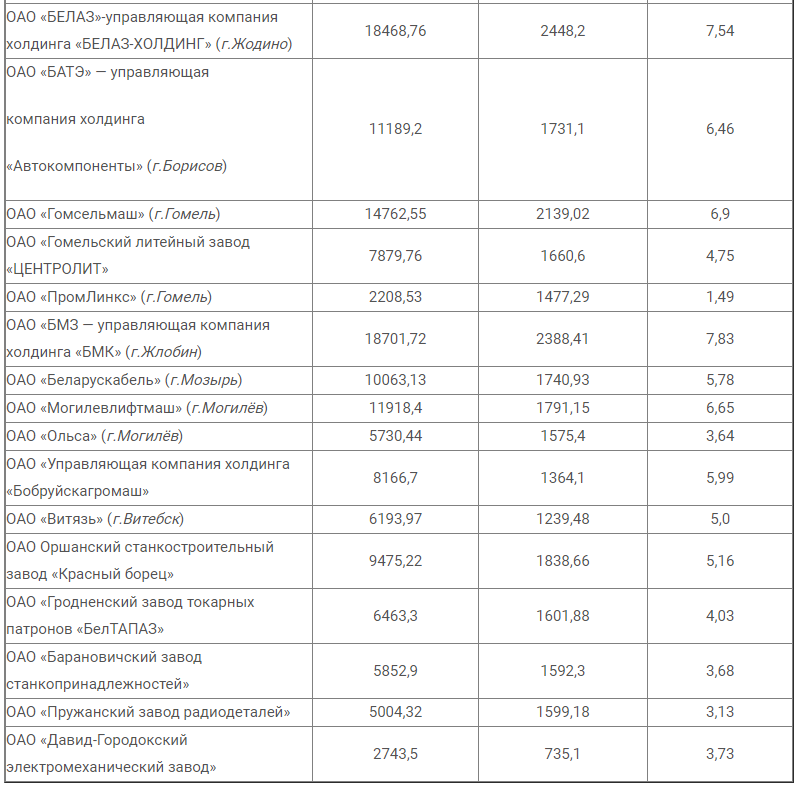 | | | | |
|---|---|---|---|
| ОАО «БЕЛАЗ»-управляющая компания холдинга «БЕЛАЗ-ХОЛДИНГ» (г.Жодино) | 18468,76 | 2448,2 | 7,54 |
| ОАО «БАТЭ» — управляющая компания холдинга «Автокомпоненты» (г.Борисов) | 11189,2 | 1731,1 | 6,46 |
| ОАО «Гомсельмаш» (г.Гомель) | 14762,55 | 2139,02 | 6,9 |
| ОАО «Гомельский литейный завод «ЦЕНТРОЛИТ» | 7879,76 | 1660,6 | 4,75 |
| ОАО «ПромЛинкс» (г.Гомель) | 2208,53 | 1477,29 | 1,49 |
| ОАО «БМЗ — управляющая компания холдинга «БМК» (г.Жлобин) | 18701,72 | 2388,41 | 7,83 |
| ОАО «Беларускабель» (г.Мозырь) | 10063,13 | 1740,93 | 5,78 |
| ОАО «Могилевлифтмаш» (г.Могилёв) | 11918,4 | 1791,15 | 6,65 |
| ОАО «Ольса» (г.Могилёв) | 5730,44 | 1575,4 | 3,64 |
| ОАО «Управляющая компания холдинга «Бобруйскагромаш» | 8166,7 | 1364,1 | 5,99 |
| ОАО «Витязь» (г.Витебск) | 6193,97 | 1239,48 | 5,0 |
| ОАО Оршанский станкостроительный завод «Красный борец» | 9475,22 | 1838,66 | 5,16 |
| ОАО «Гродненский завод токарных патронов «БелТАПАЗ» | 6463,3 | 1601,88 | 4,03 |
| ОАО «Барановичский завод станкопринадлежностей» | 5852,9 | 1592,3 | 3,68 |
| ОАО «Пружанский завод радиодеталей» | 5004,32 | 1599,18 | 3,13 |
| ОАО «Давид-Городокский электромеханический завод» | 2743,5 | 735,1 | 3,73 |